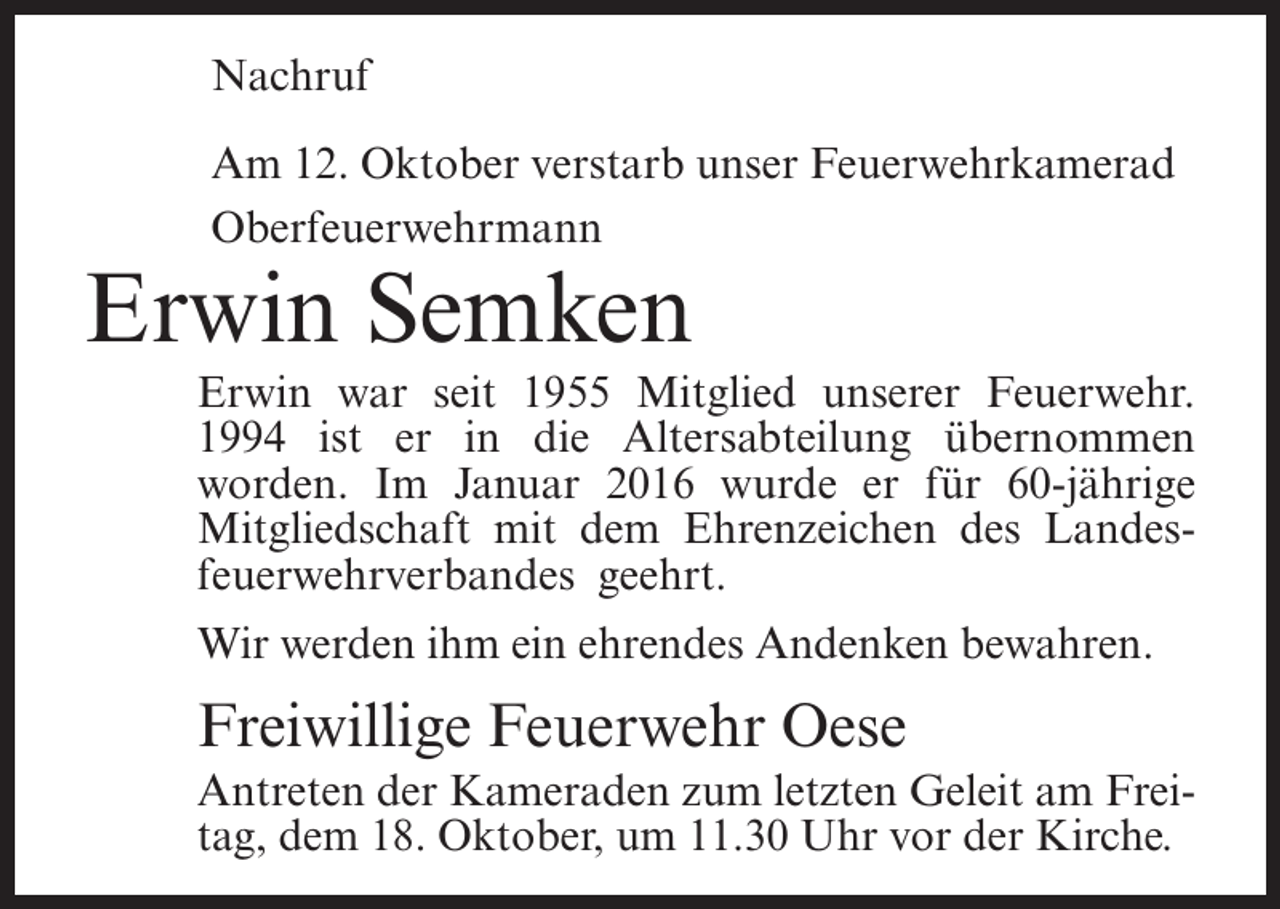 Nachruf

Am 12. Oktober verstarb unser Feuerwehrkamerad Oberfeuerwehrmann

Erwin Semken

Erwin war seit 1955 Mitglied unserer Feuerwehr. 1994 ist er in die Altersabteilung übernommen worden. Im Januar 2016 wurde er für 60-jährige Mitgliedschaft mit dem Ehrenzeichen des Landesfeuerwehrverbandes geehrt.

Wir werden ihm ein ehrendes Andenken bewahren.

Freiwillige Feuerwehr Oese

Antreten der Kameraden zum letzten Geleit am Freitag, dem 18. Oktober, um 11.30 Uhr vor der Kirche.